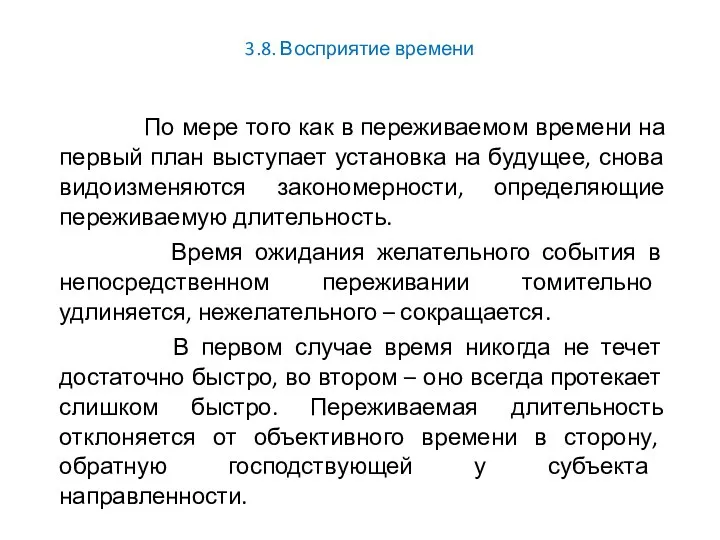 3.8. Восприятие времени

По мере того как в переживаемом времени на первый план выступает установка на будущее, снова видоизменяются закономерности, определяющие переживаемую длительность.

Время ожидания желательного события в непосредственном переживании томительно удлиняется, нежелательного – сокращается.

В первом случае время никогда не течет достаточно быстро, во втором – оно всегда протекает слишком быстро. Переживаемая длительность отклоняется от объективного времени в сторону, обратную господствующей у субъекта направленности.